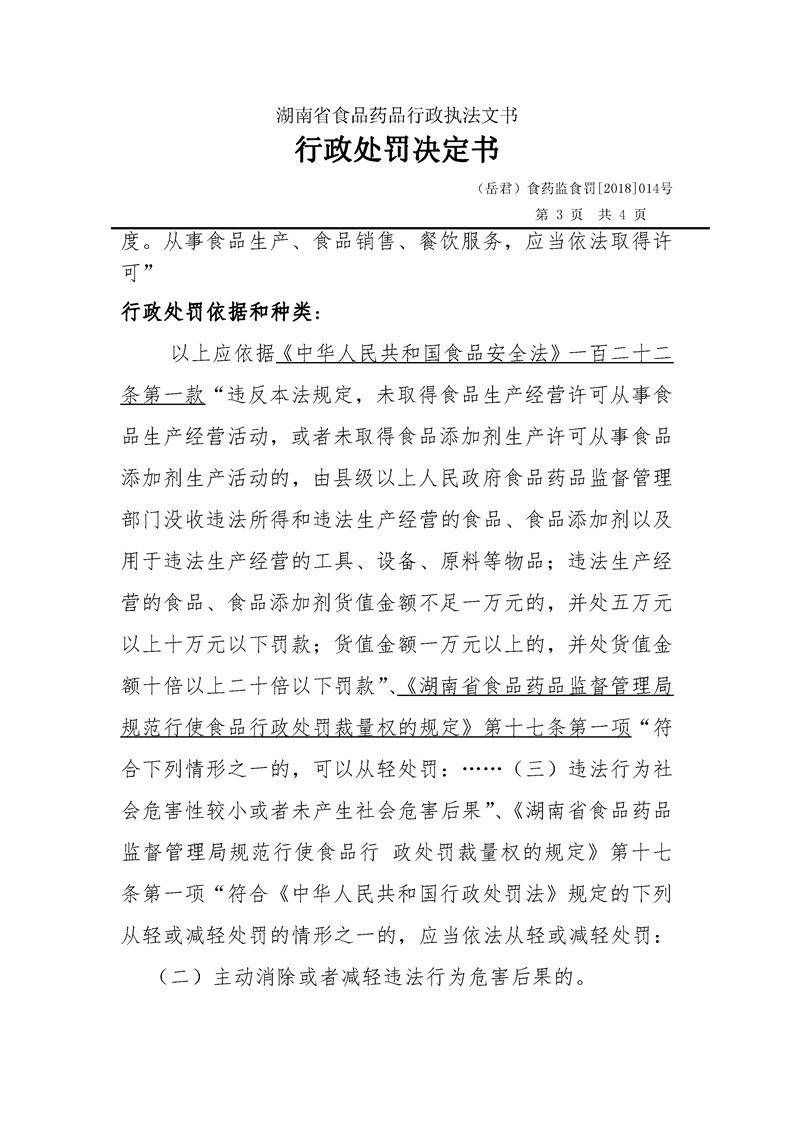 湖南省食品药品行政执法文书

行政处罚决定书

（岳君）食药监食罚[2018]014号

第 3 页 共 4 页

度。从事食品生产、食品销售、餐饮服务，应当依法取得许可”

行政处罚依据和种类：

以上应依据《中华人民共和国食品安全法》一百二十二条第一款“违反本法规定，未取得食品生产经营许可从事食品生产经营活动，或者未取得食品添加剂生产许可从事食品添加剂生产活动的，由县级以上人民政府食品药品监督管理部门没收违法所得和违法生产经营的食品、食品添加剂以及用于违法生产经营的工具、设备、原料等物品；违法生产经营的食品、食品添加剂货值金额不足一万元的，并处五万元以上十万元以下罚款；货值金额一万元以上的，并处货值金额十倍以上二十倍以下罚款”、《湖南省食品药品监督管理局规范行使食品行政处罚裁量权的规定》第十七条第一项“符合下列情形之一的，可以从轻处罚：……（三）违法行为社会危害性较小或者未产生社会危害后果”、《湖南省食品药品监督管理局规范行使食品行 政处罚裁量权的规定》第十七条第一项“符合《中华人民共和国行政处罚法》规定的下列从轻或减轻处罚的情形之一的，应当依法从轻或减轻处罚：

（二）主动消除或者减轻违法行为危害后果的。